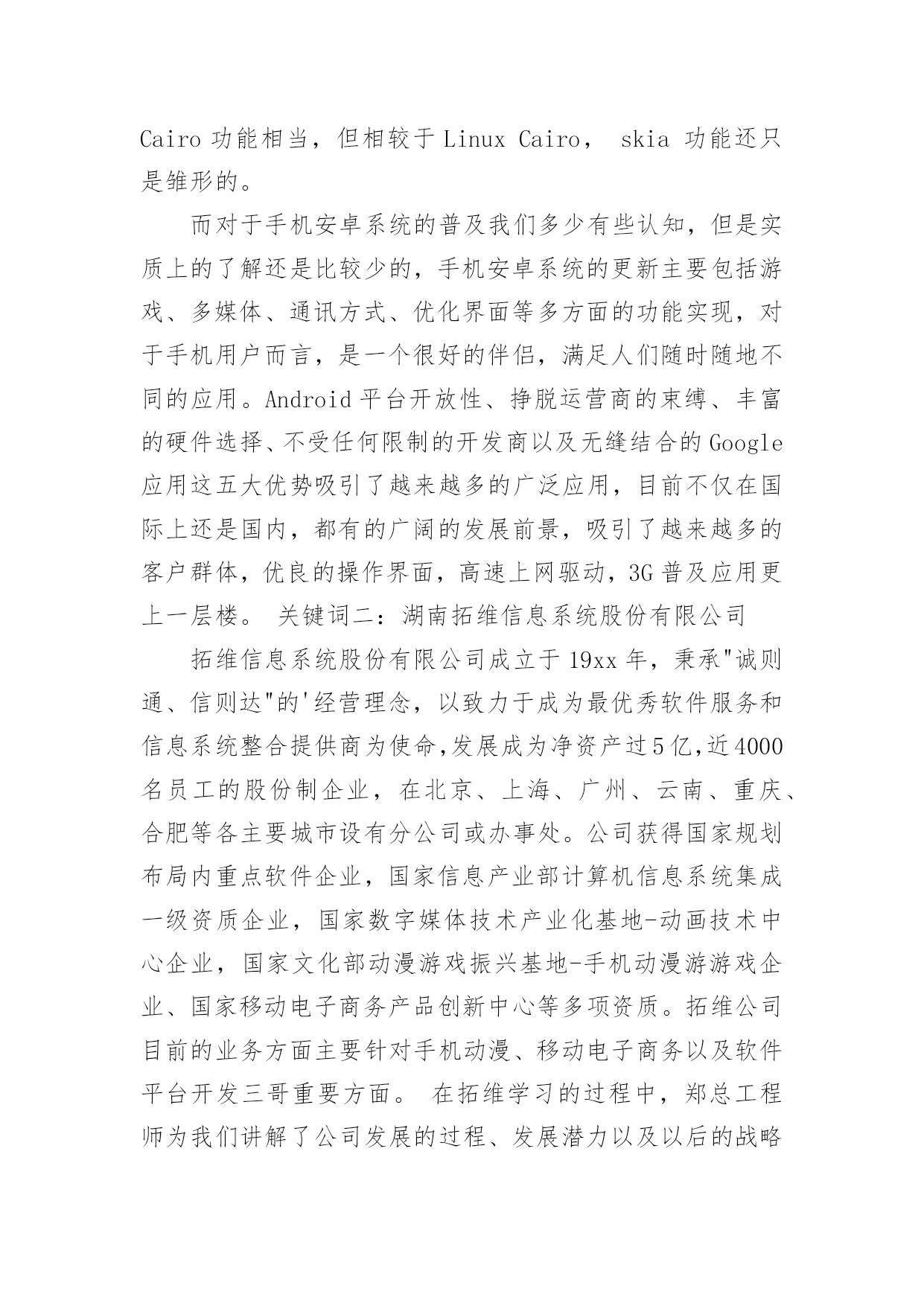 Cairo 功能相当，但相较于 Linux Cairo， skia 功能还只是雏形的。

而对于手机安卓系统的普及我们多少有些认知，但是实质上的了解还是比较少的，手机安卓系统的更新主要包括游戏、多媒体、通讯方式、优化界面等多方面的功能实现，对于手机用户而言，是一个很好的伴侣，满足人们随时随地不同的应用。Android 平台开放性、挣脱运营商的束缚、丰富的硬件选择、不受任何限制的开发商以及无缝结合的 Google 应用这五大优势吸引了越来越多的广泛应用，目前不仅在国际上还是国内，都有的广阔的发展前景，吸引了越来越多的客户群体，优良的操作界面，高速上网驱动，3G 普及应用更上一层楼。 关键词二：湖南拓维信息系统股份有限公司

拓维信息系统股份有限公司成立于 19xx 年，秉承"诚则通、信则达"的'经营理念，以致力于成为最优秀软件服务和信息系统整合提供商为使命,发展成为净资产过 5 亿,近 4000 名员工的股份制企业，在北京、上海、广州、云南、重庆、合肥等各主要城市设有分公司或办事处。公司获得国家规划布局内重点软件企业，国家信息产业部计算机信息系统集成一级资质企业，国家数字媒体技术产业化基地-动画技术中心企业，国家文化部动漫游戏振兴基地-手机动漫游游戏企业、国家移动电子商务产品创新中心等多项资质。拓维公司目前的业务方面主要针对手机动漫、移动电子商务以及软件平台开发三哥重要方面。 在拓维学习的过程中，郑总工程师为我们讲解了公司发展的过程、发展潜力以及以后的战略